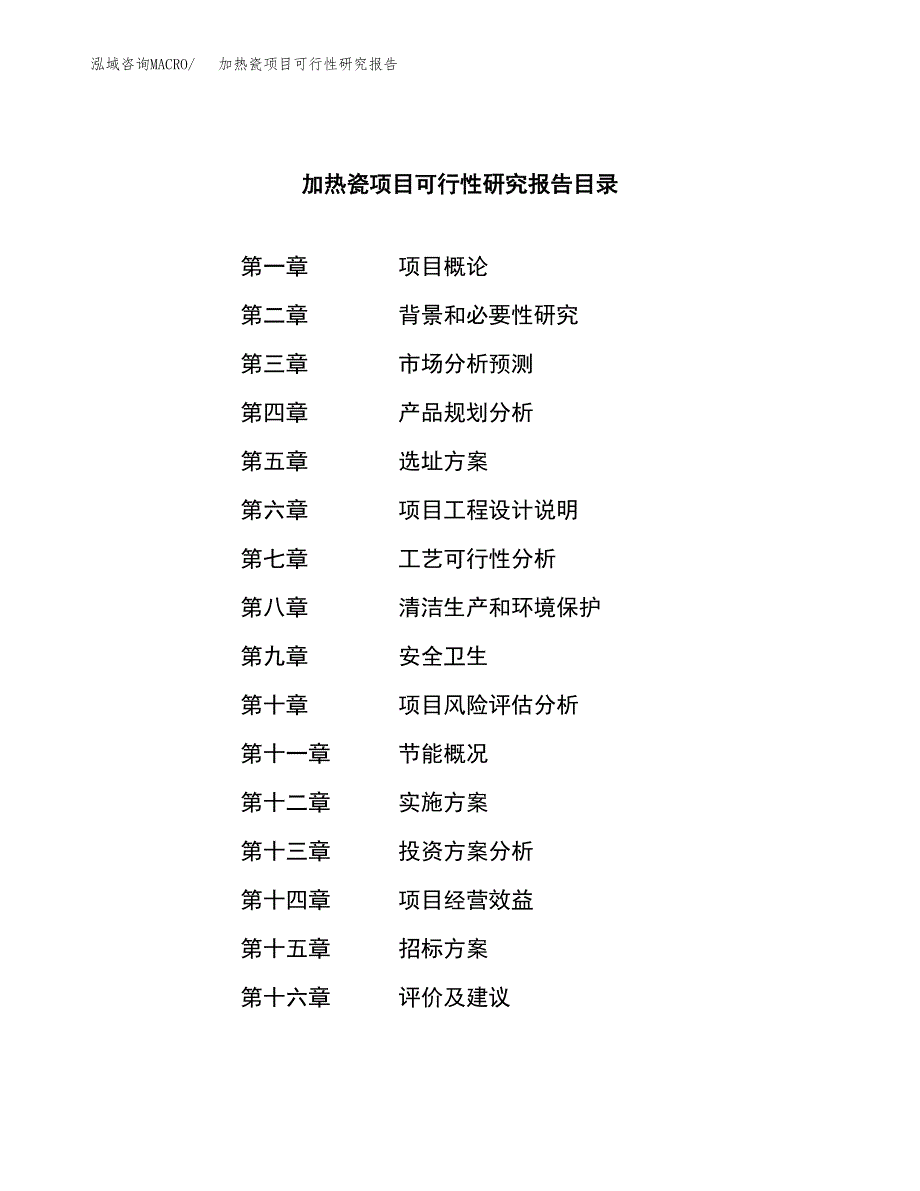 泓域咨询MACRO/　加热瓷项目可行性研究报告

加热瓷项目可行性研究报告目录

第一章　项目概论

第二章　背景和必要性研究

第三章　市场分析预测

第四章　产品规划分析

第五章　选址方案

第六章　项目工程设计说明

第七章　工艺可行性分析

第八章　清洁生产和环境保护

第九章　安全卫生

第十章　项目风险评估分析

第十一章　节能概况

第十二章　实施方案

第十三章　投资方案分析

第十四章　项目经营效益

第十五章　招标方案

第十六章　评价及建议